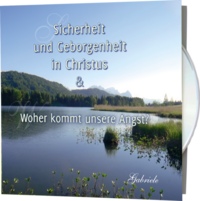 Sicherheit und Geborgenheit in Christus
&
Woher kommt unsere Angst?

Gabriele